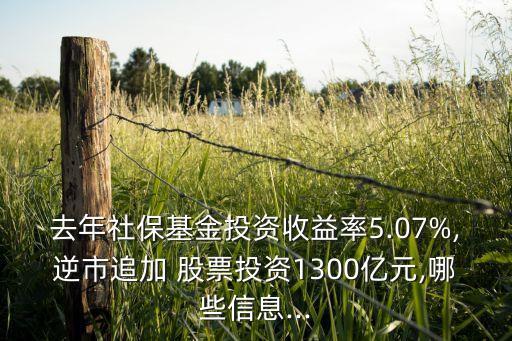 去年社保基金投资收益率5.07%,逆市追加 股票投资1300亿元,哪些信息...